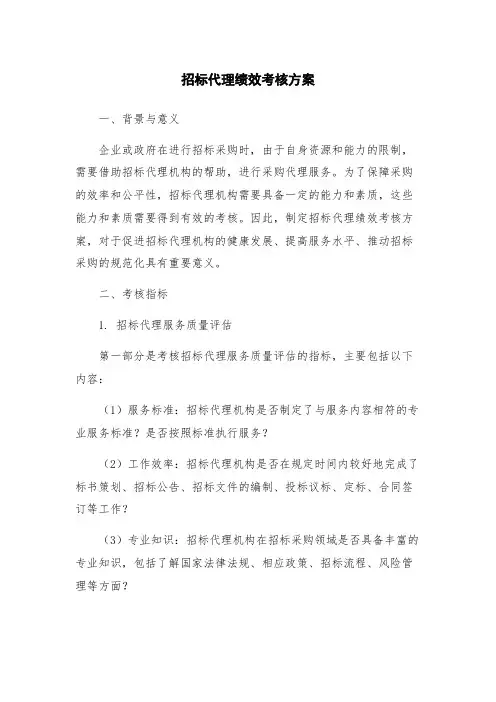 招标代理绩效考核方案

一、背景与意义

企业或政府在进行招标采购时，由于自身资源和能力的限制，需要借助招标代理机构的帮助，进行采购代理服务。为了保障采购的效率和公平性，招标代理机构需要具备一定的能力和素质，这些能力和素质需要得到有效的考核。因此，制定招标代理绩效考核方案，对于促进招标代理机构的健康发展、提高服务水平、推动招标采购的规范化具有重要意义。

二、考核指标

1. 招标代理服务质量评估

第一部分是考核招标代理服务质量评估的指标，主要包括以下内容：

（1）服务标准：招标代理机构是否制定了与服务内容相符的专业服务标准？是否按照标准执行服务？

（2）工作效率：招标代理机构是否在规定时间内较好地完成了标书策划、招标公告、招标文件的编制、投标议标、定标、合同签订等工作？

（3）专业知识：招标代理机构在招标采购领域是否具备丰富的专业知识，包括了解国家法律法规、相应政策、招标流程、风险管理等方面？